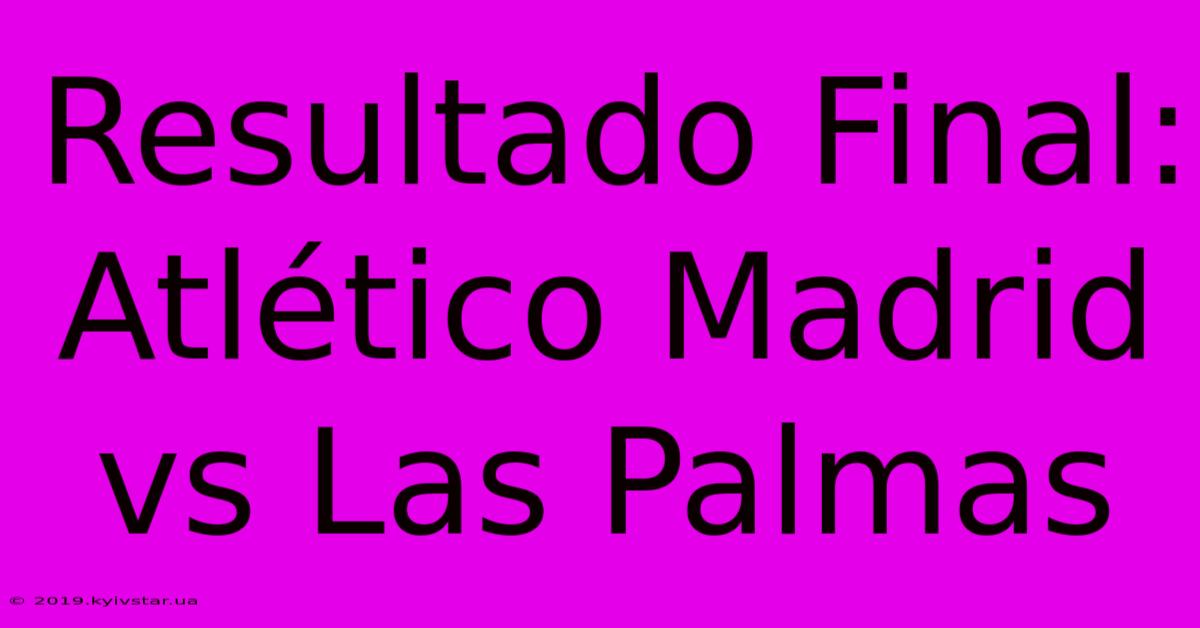 Resultado Final: Atlético Madrid vs Las Palmas

© 2019.kyivstar.ua